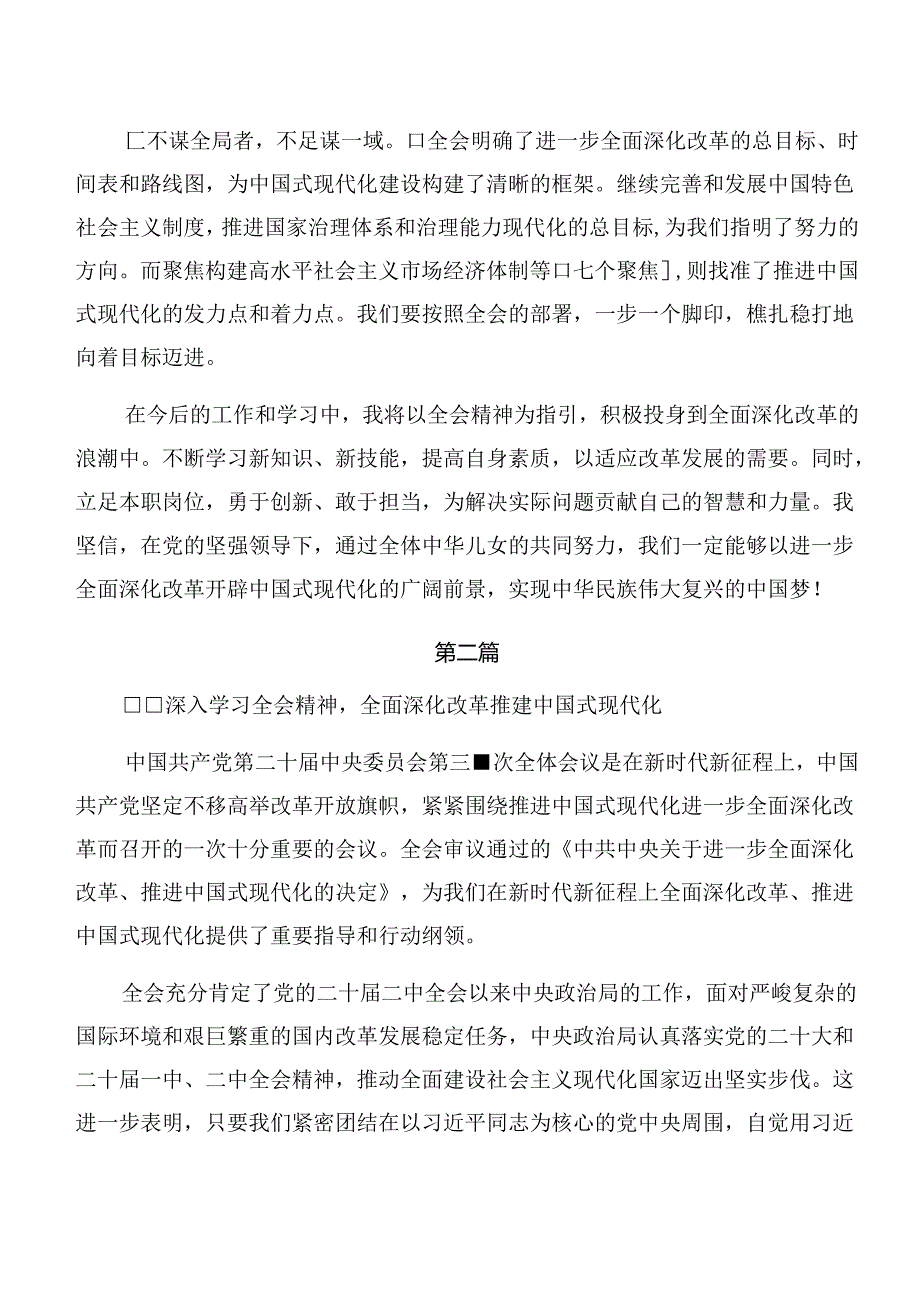 匚不谋全局者，不足谋一域。口全会明确了进一步全面深化改革的总目标、时间表和路线图，为中国式现代化建设构建了清晰的框架。继续完善和发展中国特色社会主义制度，推进国家治理体系和治理能力现代化的总目标，为我们指明了努力的方向。而聚焦构建高水平社会主义市场经济体制等口七个聚焦］，则找准了推进中国式现代化的发力点和着力点。我们要按照全会的部署，一步一个脚印，樵扎稳打地向着目标迈进。

在今后的工作和学习中，我将以全会精神为指引，积极投身到全面深化改革的浪潮中。不断学习新知识、新技能，提高自身素质，以适应改革发展的需要。同时，立足本职岗位，勇于创新、敢于担当，为解决实际问题贡献自己的智慧和力量。我坚信，在党的坚强领导下，通过全体中华儿女的共同努力，我们一定能够以进一步全面深化改革开辟中国式现代化的广阔前景，实现中华民族伟大复兴的中国梦！

第二篇

□□深入学习全会精神，全面深化改革推建中国式现代化

中国共产党第二十届中央委员会第三■次全体会议是在新时代新征程上，中国共产党坚定不移高举改革开放旗帜，紧紧围绕推进中国式现代化进一步全面深化改革而召开的一次十分重要的会议。全会审议通过的《中共中央关于进一步全面深化改革、推进中国式现代化的决定》，为我们在新时代新征程上全面深化改革、推进中国式现代化提供了重要指导和行动纲领。

全会充分肯定了党的二十届二中全会以来中央政治局的工作，面对严峻复杂的国际环境和艰巨繁重的国内改革发展稳定任务，中央政治局认真落实党的二十大和二十届一中、二中全会精神，推动全面建设社会主义现代化国家迈出坚实步伐。这进一步表明，只要我们紧密团结在以习近平同志为核心的党中央周围，自觉用习近